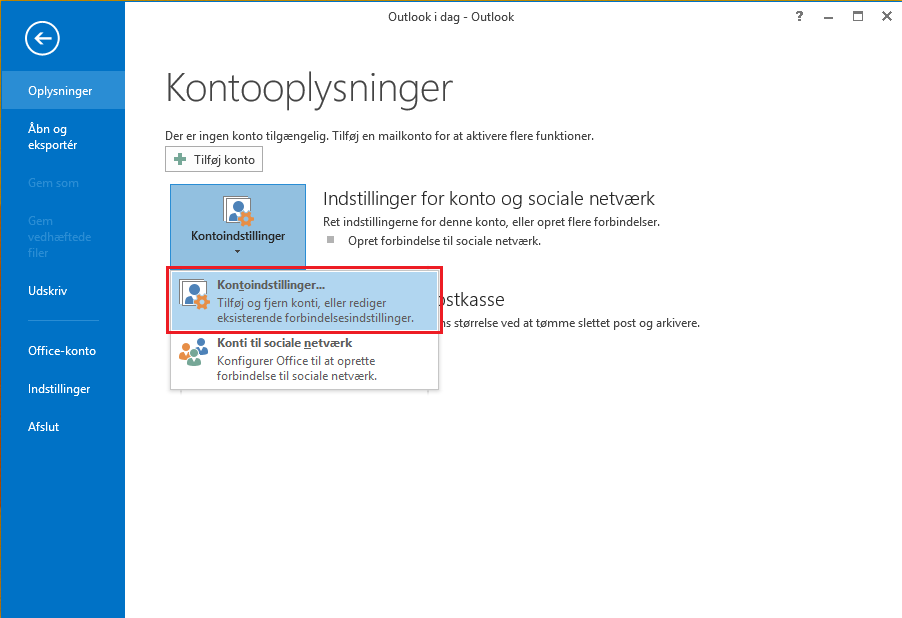 Outlook i dag - Outlook

?

Oplysninger

Åbn og eksportér

Gem som

Gem vedhæftede filer

Udskriv

Office-konto

Indstillinger

Afslut

Kontooplysninger

Der er ingen konto tilgængelig. Tilføj en mailkonto for at aktivere flere funktioner.

Tilføj konto

Kontoindstillinger

Indstillinger for konto og sociale netværk

Ret indstillingerne for denne konto, eller opret flere forbindelser.

Opret forbindelse til sociale netværk.

Kontoindstillinger...
Tilføj og fjern konti, eller rediger eksisterende forbindelsesindstillinger.

ostkasse

ns størrelse ved at tømme slettet post og arkivere.

Konti til sociale netværk
Konfigurer Office til at oprette forbindelse til sociale netværk.